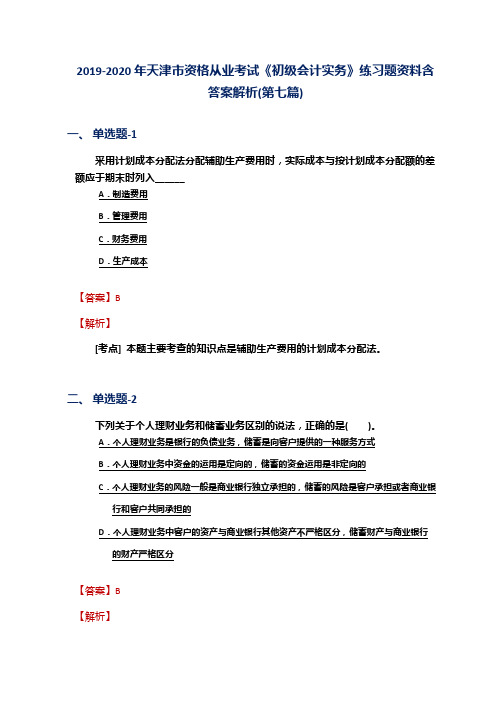 2019-2020年天津市资格从业考试《初级会计实务》练习题资料含答案解析(第七篇)

一、单选题-1

采用计划成本分配法分配辅助生产费用时，实际成本与按计划成本分配额的差额应于期末时列入______

A．制造费用

B．管理费用

C．财务费用

D．生产成本

【答案】B

【解析】

[考点] 本题主要考查的知识点是辅助生产费用的计划成本分配法。

二、单选题-2

下列关于个人理财业务和储蓄业务区别的说法，正确的是(　　)。

A．个人理财业务是银行的负债业务，储蓄是向客户提供的一种服务方式

B．个人理财业务中资金的运用是定向的，储蓄的资金运用是非定向的

C．个人理财业务的风险一般是商业银行独立承担的，储蓄的风险是客户承担或者商业银行和客户共同承担的

D．个人理财业务中客户的资产与商业银行其他资产不严格区分，储蓄财产与商业银行的财产严格区分

【答案】B

【解析】